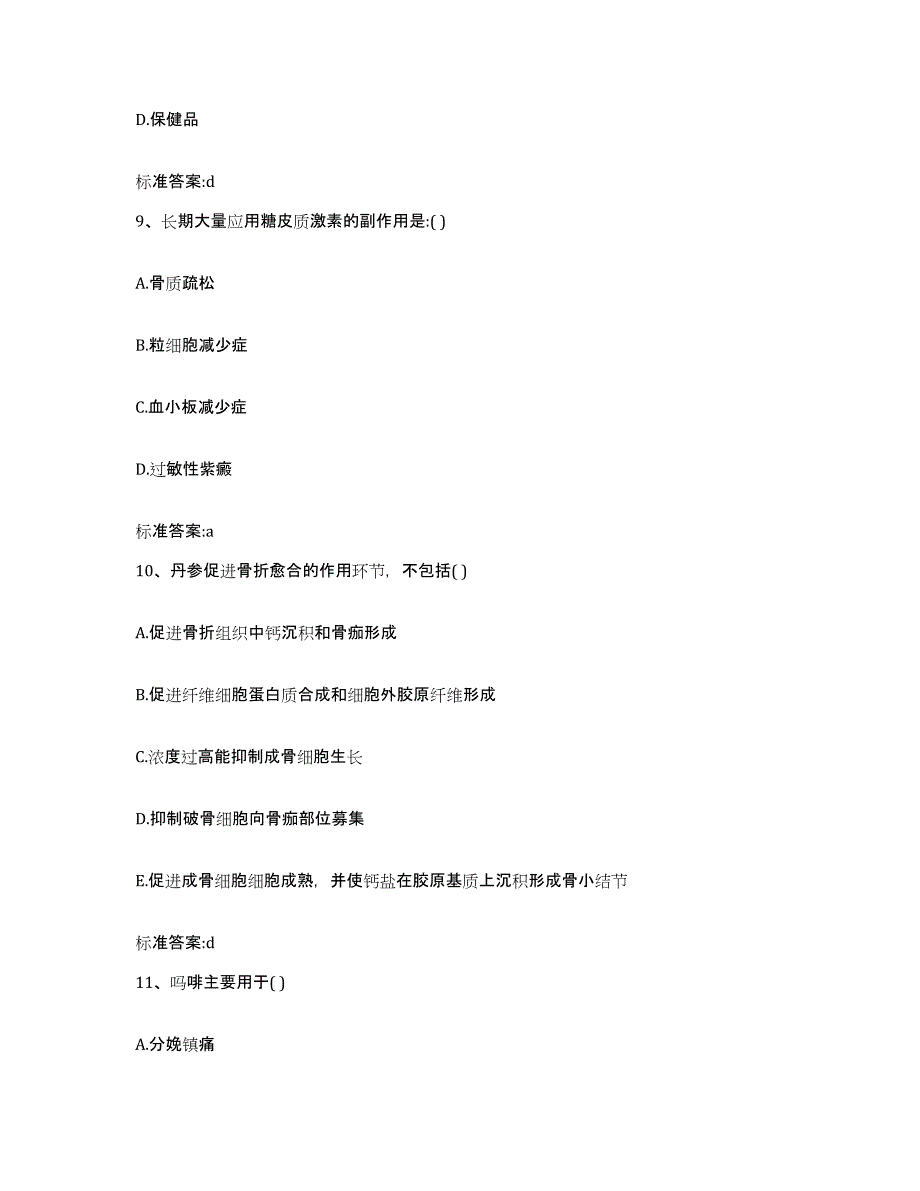 D.保健品

标准答案:d

9、长期大量应用糖皮质激素的副作用是:( )

A.骨质疏松

B.粒细胞减少症

C.血小板减少症

D.过敏性紫癜

标准答案:a

10、丹参促进骨折愈合的作用环节，不包括( )

A.促进骨折组织中钙沉积和骨痂形成

B.促进纤维细胞蛋白质合成和细胞外胶原纤维形成

C.浓度过高能抑制成骨细胞生长

D.抑制破骨细胞向骨痂部位募集

E.促进成骨细胞细胞成熟，并使钙盐在胶原基质上沉积形成骨小结节

标准答案:d

11、吗啡主要用于( )

A.分娩镇痛